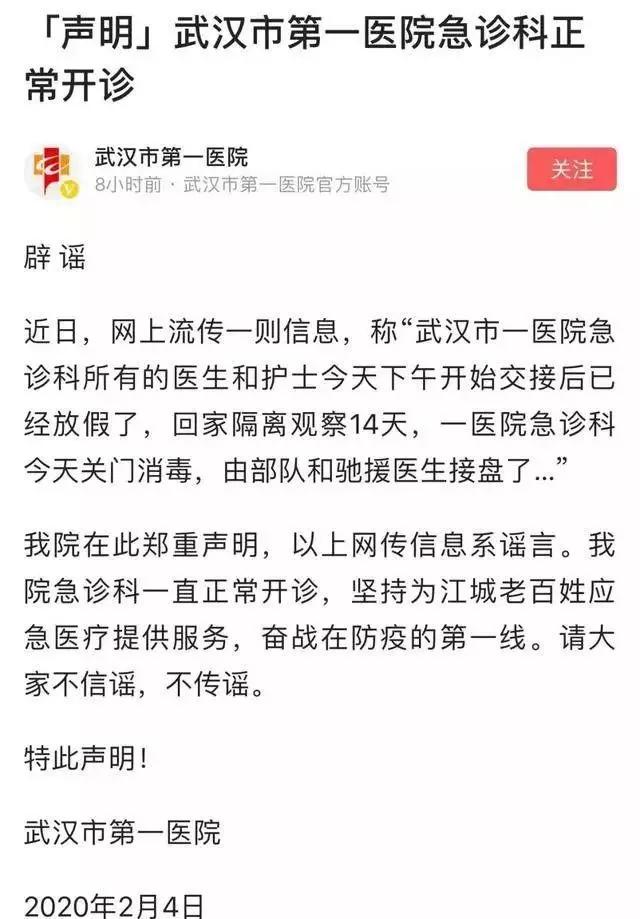 「声明」武汉市第一医院急诊科正常开诊

武汉市第一医院
8小时前 · 武汉市第一医院官方账号
关注

辟 谣

近日，网上流传一则信息，称“武汉市一医院急诊科所有的医生和护士今天下午开始交接后已经放假了，回家隔离观察14天，一医院急诊科今天关门消毒，由部队和驰援医生接盘了...”

我院在此郑重声明，以上网传信息系谣言。我院急诊科一直正常开诊，坚持为江城老百姓应急医疗提供服务，奋战在防疫的第一线。请大家不信谣，不传谣。

特此声明！

武汉市第一医院

2020年2月4日